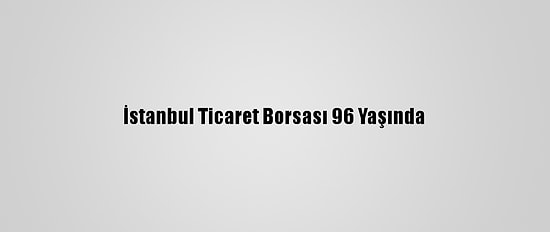 İstanbul Ticaret Borsası 96 Yaşında